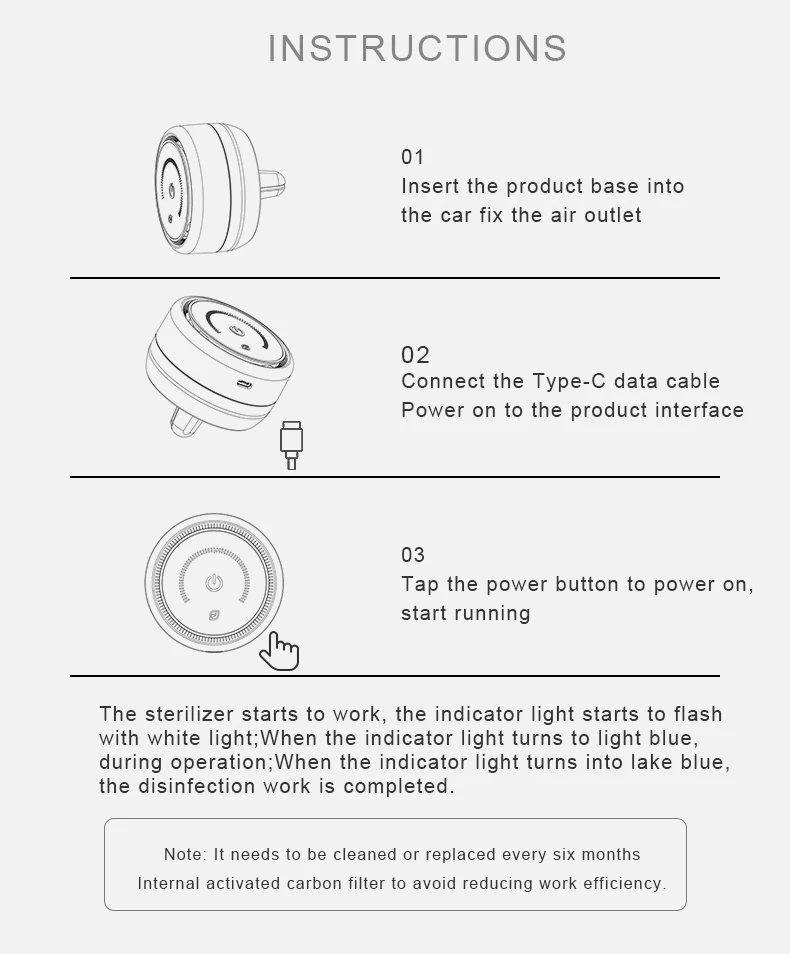 INSTRUCTIONS

01
Insert the product base into the car fix the air outlet

02
Connect the Type-C data cable
Power on to the product interface

03
Tap the power button to power on, start running

The sterilizer starts to work, the indicator light starts to flash with white light;When the indicator light turns to light blue, during operation;When the indicator light turns into lake blue, the disinfection work is completed.

Note: It needs to be cleaned or replaced every six months
Internal activated carbon filter to avoid reducing work efficiency.